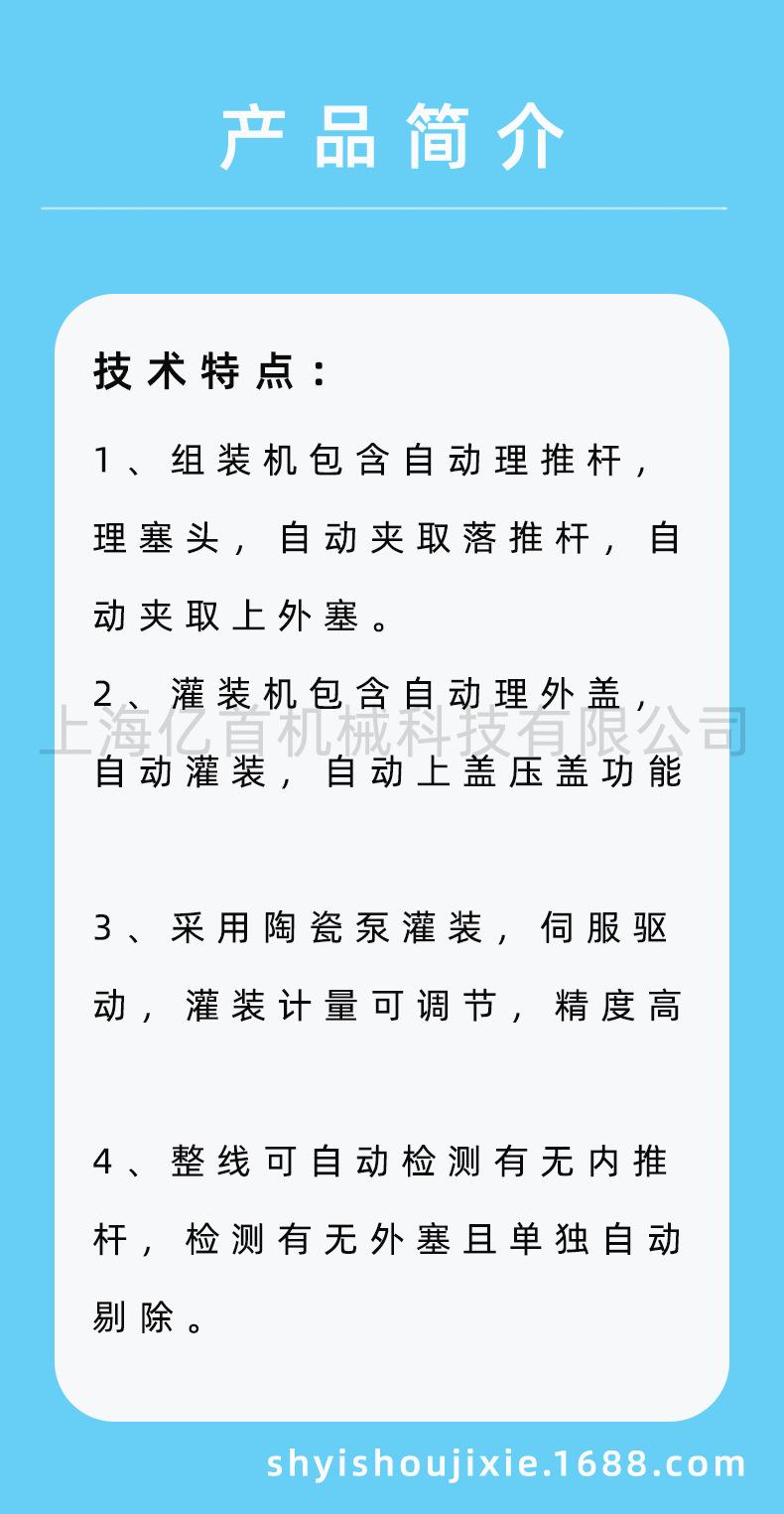 产品简介

技术特点：

1、组装机包含自动理推杆，理塞头，自动夹取落推杆，自动夹取上外塞。

2、灌装机包含自动理外盖，自动灌装，自动上盖压盖功能

上海亿首机械科技有限公司

3、采用陶瓷泵灌装，伺服驱动，灌装计量可调节，精度高

4、整线可自动检测有无内推杆，检测有无外塞且单独自动剔除。

shyishoujixie.1688.com